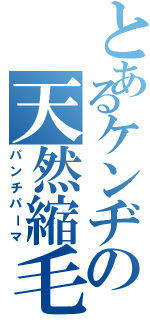 とあるケンヂの
天然縮毛
パンチパーマ